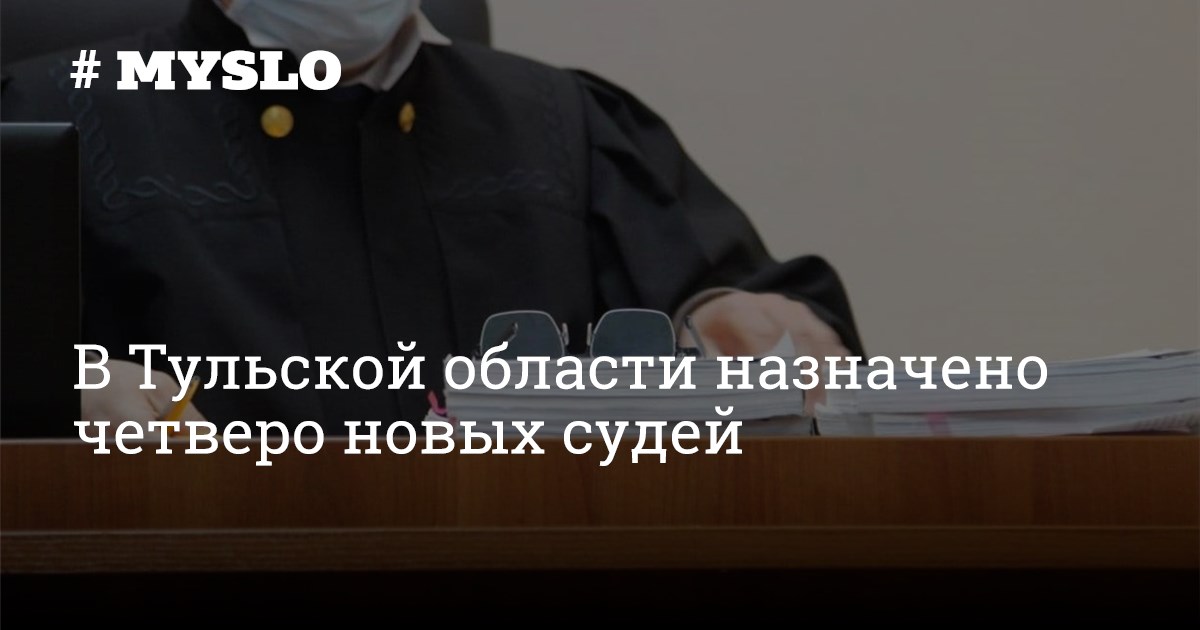 # MYSLO

В Тульской области назначено четверо новых судей